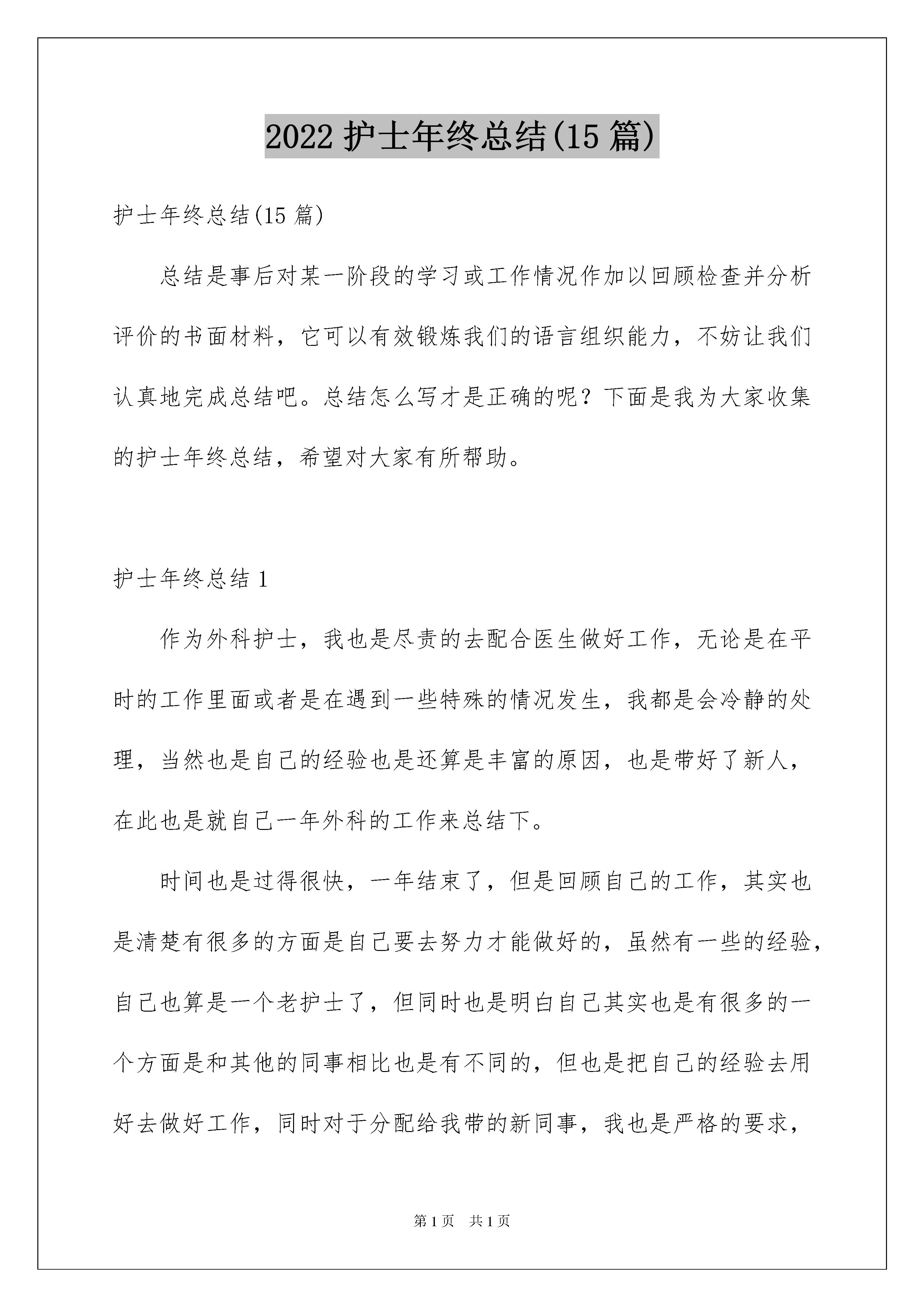 2022 护士年终总结(15 篇)

护士年终总结(15 篇)

总结是事后对某一阶段的学习或工作情况作加以回顾检查并分析评价的书面材料，它可以有效锻炼我们的语言组织能力，不妨让我们认真地完成总结吧。总结怎么写才是正确的呢？下面是我为大家收集的护士年终总结，希望对大家有所帮助。

护士年终总结 1

作为外科护士，我也是尽责的去配合医生做好工作，无论是在平时的工作里面或者是在遇到一些特殊的情况发生，我都是会冷静的处理，当然也是自己的经验也是还算是丰富的原因，也是带好了新人，在此也是就自己一年外科的工作来总结下。

时间也是过得很快，一年结束了，但是回顾自己的工作，其实也是清楚有很多的方面是自己要去努力才能做好的，虽然有一些的经验，自己也算是一个老护士了，但同时也是明白自己其实也是有很多的一个方面是和其他的同事相比也是有不同的，但也是把自己的经验去用好去做好工作，同时对于分配给我带的新同事，我也是严格的要求，

第 1 页　共 1 页